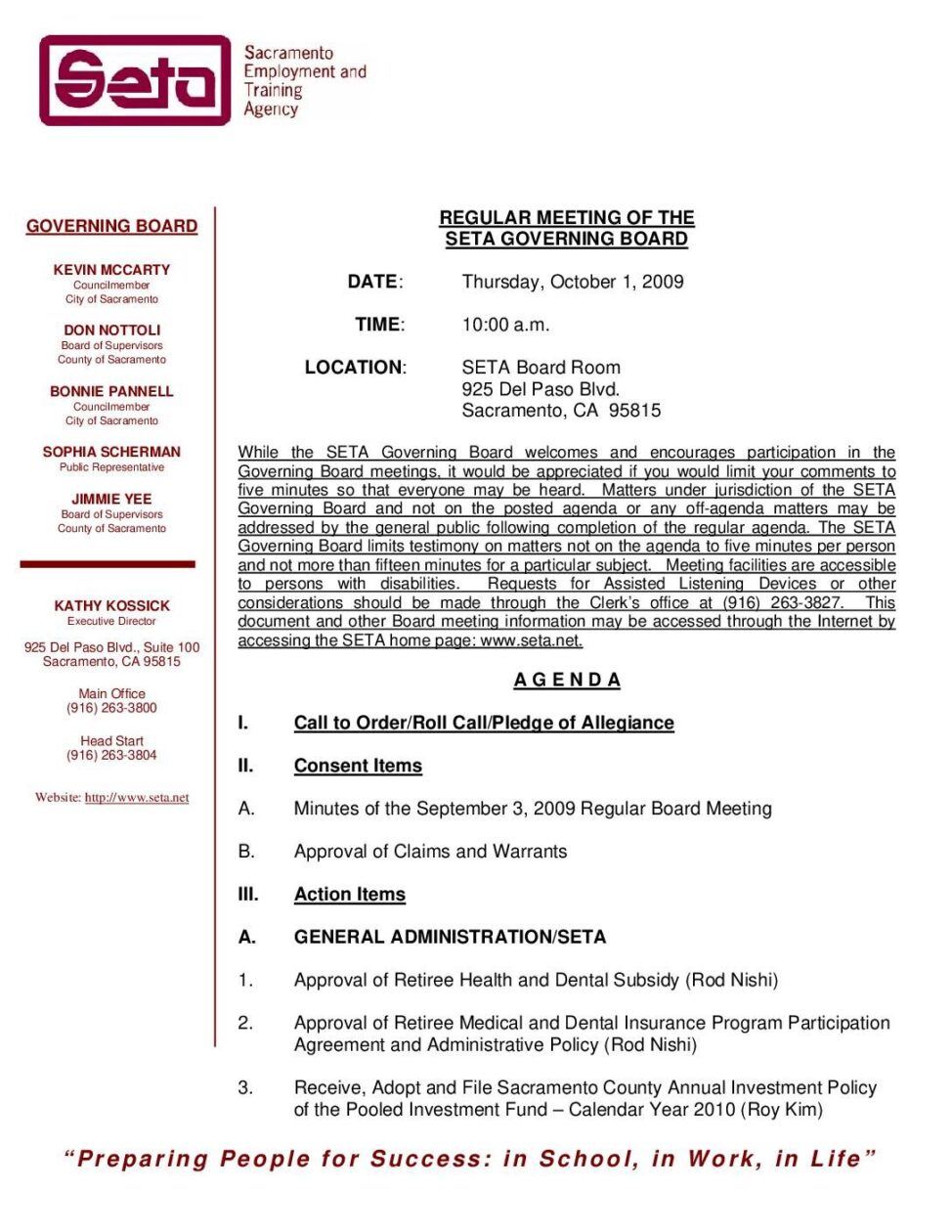 Seta

Sacramento Employment and Training Agency

GOVERNING BOARD

KEVIN MCCARTY
Councilmember
City of Sacramento

DON NOTTOLI
Board of Supervisors
County of Sacramento

BONNIE PANNELL
Councilmember
City of Sacramento

SOPHIA SCHERMAN
Public Representative

JIMMIE YEE
Board of Supervisors
County of Sacramento

KATHY KOSSICK
Executive Director

925 Del Paso Blvd., Suite 100
Sacramento, CA 95815

Main Office
(916) 263-3800

Head Start
(916) 263-3804

Website: http://www.seta.net

REGULAR MEETING OF THE
SETA GOVERNING BOARD

DATE: Thursday, October 1, 2009

TIME: 10:00 a.m.

LOCATION: SETA Board Room
925 Del Paso Blvd.
Sacramento, CA 95815

While the SETA Governing Board welcomes and encourages participation in the Governing Board meetings, it would be appreciated if you would limit your comments to five minutes so that everyone may be heard. Matters under jurisdiction of the SETA Governing Board and not on the posted agenda or any off-agenda matters may be addressed by the general public following completion of the regular agenda. The SETA Governing Board limits testimony on matters not on the agenda to five minutes per person and not more than fifteen minutes for a particular subject. Meeting facilities are accessible to persons with disabilities. Requests for Assisted Listening Devices or other considerations should be made through the Clerk's office at (916) 263-3827. This document and other Board meeting information may be accessed through the Internet by accessing the SETA home page: www.seta.net.

A G E N D A

I. Call to Order/Roll Call/Pledge of Allegiance

II. Consent Items

A. Minutes of the September 3, 2009 Regular Board Meeting

B. Approval of Claims and Warrants

III. Action Items

A. GENERAL ADMINISTRATION/SETA

1. Approval of Retiree Health and Dental Subsidy (Rod Nishi)

2. Approval of Retiree Medical and Dental Insurance Program Participation Agreement and Administrative Policy (Rod Nishi)

3. Receive, Adopt and File Sacramento County Annual Investment Policy of the Pooled Investment Fund – Calendar Year 2010 (Roy Kim)

"Preparing People for Success: in School, in Work, in Life"